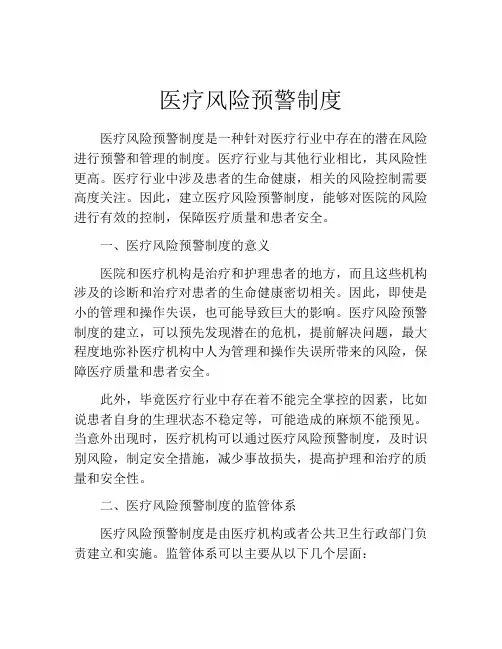 医疗风险预警制度

医疗风险预警制度是一种针对医疗行业中存在的潜在风险进行预警和管理的制度。医疗行业与其他行业相比，其风险性更高。医疗行业中涉及患者的生命健康，相关的风险控制需要高度关注。因此，建立医疗风险预警制度，能够对医院的风险进行有效的控制，保障医疗质量和患者安全。

一、医疗风险预警制度的意义

医院和医疗机构是治疗和护理患者的地方，而且这些机构涉及的诊断和治疗对患者的生命健康密切相关。因此，即使是小的管理和操作失误，也可能导致巨大的影响。医疗风险预警制度的建立，可以预先发现潜在的危机，提前解决问题，最大程度地弥补医疗机构中人为管理和操作失误所带来的风险，保障医疗质量和患者安全。

此外，毕竟医疗行业中存在着不能完全掌控的因素，比如说患者自身的生理状态不稳定等，可能造成的麻烦不能预见。当意外出现时，医疗机构可以通过医疗风险预警制度，及时识别风险，制定安全措施，减少事故损失，提高护理和治疗的质量和安全性。

二、医疗风险预警制度的监管体系

医疗风险预警制度是由医疗机构或者公共卫生行政部门负责建立和实施。监管体系可以主要从以下几个层面：